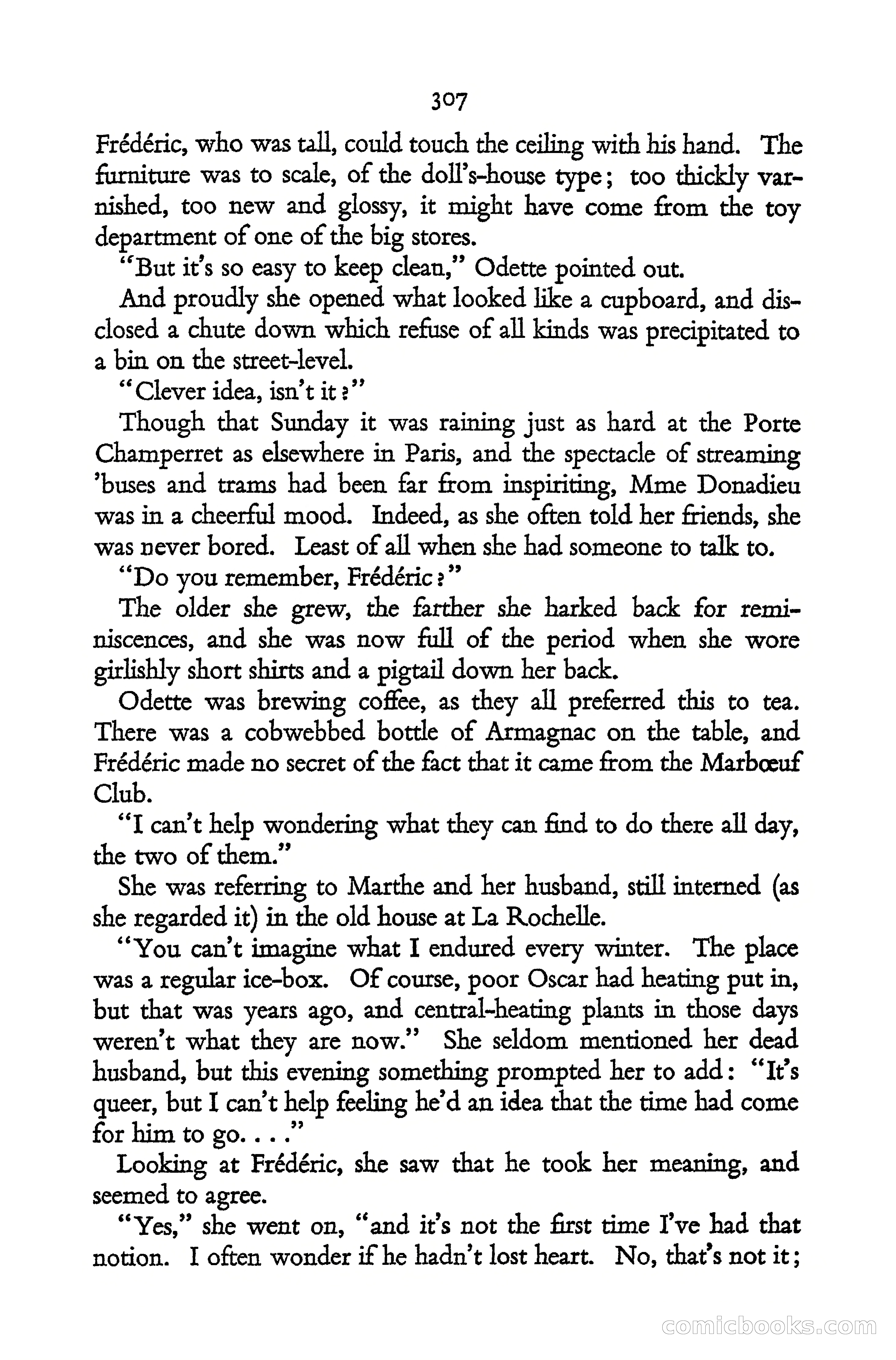 307

Frédéric, who was tall, could touch the ceiling with his hand. The furniture was to scale, of the doll's-house type; too thickly varnished, too new and glossy, it might have come from the toy department of one of the big stores.

"But it's so easy to keep clean," Odette pointed out.

And proudly she opened what looked like a cupboard, and disclosed a chute down which refuse of all kinds was precipitated to a bin on the street-level.

"Clever idea, isn't it?"

Though that Sunday it was raining just as hard at the Porte Champerret as elsewhere in Paris, and the spectacle of streaming 'buses and trams had been far from inspiriting, Mme Donadieu was in a cheerful mood. Indeed, as she often told her friends, she was never bored. Least of all when she had someone to talk to.

"Do you remember, Frédéric?"

The older she grew, the farther she harked back for reminiscences, and she was now full of the period when she wore girlishly short shirts and a pigtail down her back.

Odette was brewing coffee, as they all preferred this to tea. There was a cobwebbed bottle of Armagnac on the table, and Frédéric made no secret of the fact that it came from the Marbœuf Club.

"I can't help wondering what they can find to do there all day, the two of them."

She was referring to Marthe and her husband, still interned (as she regarded it) in the old house at La Rochelle.

"You can't imagine what I endured every winter. The place was a regular ice-box. Of course, poor Oscar had heating put in, but that was years ago, and central-heating plants in those days weren't what they are now." She seldom mentioned her dead husband, but this evening something prompted her to add: "It's queer, but I can't help feeling he'd an idea that the time had come for him to go. . . ."

Looking at Frédéric, she saw that he took her meaning, and seemed to agree.

"Yes," she went on, "and it's not the first time I've had that notion. I often wonder if he hadn't lost heart. No, that's not it;

comicbooks.com